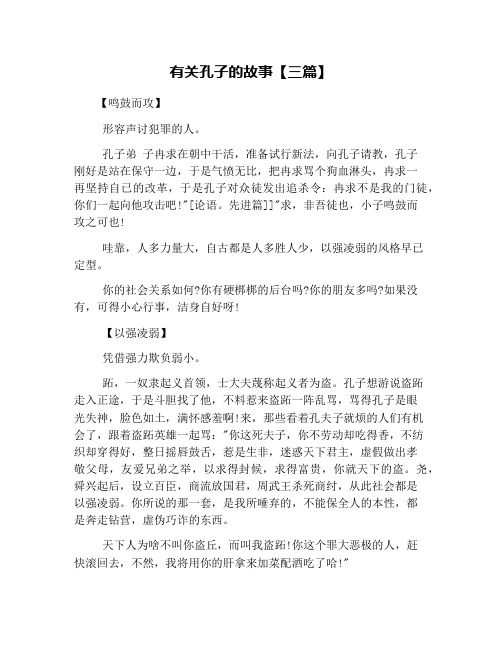 有关孔子的故事【三篇】

【鸣鼓而攻】

形容声讨犯罪的人。

孔子弟 子冉求在朝中干活，准备试行新法，向孔子请教，孔子刚好是站在保守一边，于是气愤无比，把冉求骂个狗血淋头，冉求一再坚持自己的改革，于是孔子对众徒发出追杀令：冉求不是我的门徒，你们一起向他攻击吧!"[论语。先进篇]]"求，非吾徒也，小子鸣鼓而攻之可也!

哇靠，人多力量大，自古都是人多胜人少，以强凌弱的风格早已定型。

你的社会关系如何?你有硬梆梆的后台吗?你的朋友多吗?如果没有，可得小心行事，洁身自好呀!

【以强凌弱】

凭借强力欺负弱小。

跖，一奴隶起义首领，士大夫蔑称起义者为盗。孔子想游说盗跖走入正途，于是斗胆找了他，不料惹来盗跖一阵乱骂，骂得孔子是眼光失神，脸色如土，满怀感羞啊!来，那些看着孔夫子就烦的人们有机会了，跟着盗跖英雄一起骂："你这死夫子，你不劳动却吃得香，不纺织却穿得好，整日摇唇鼓舌，惹是生非，迷惑天下君主，虚假做出孝敬父母，友爱兄弟之举，以求得封候，求得富贵，你就天下的盗。尧，舜兴起后，设立百臣，商流放国君，周武王杀死商纣，从此社会都是以强凌弱。你所说的那一套，是我所唾弃的，不能保全人的本性，都是奔走钻营，虚伪巧诈的东西。

天下人为啥不叫你盗丘，而叫我盗跖!你这个罪大恶极的人，赶快滚回去，不然，我将用你的肝拿来加菜配酒吃了哈!"